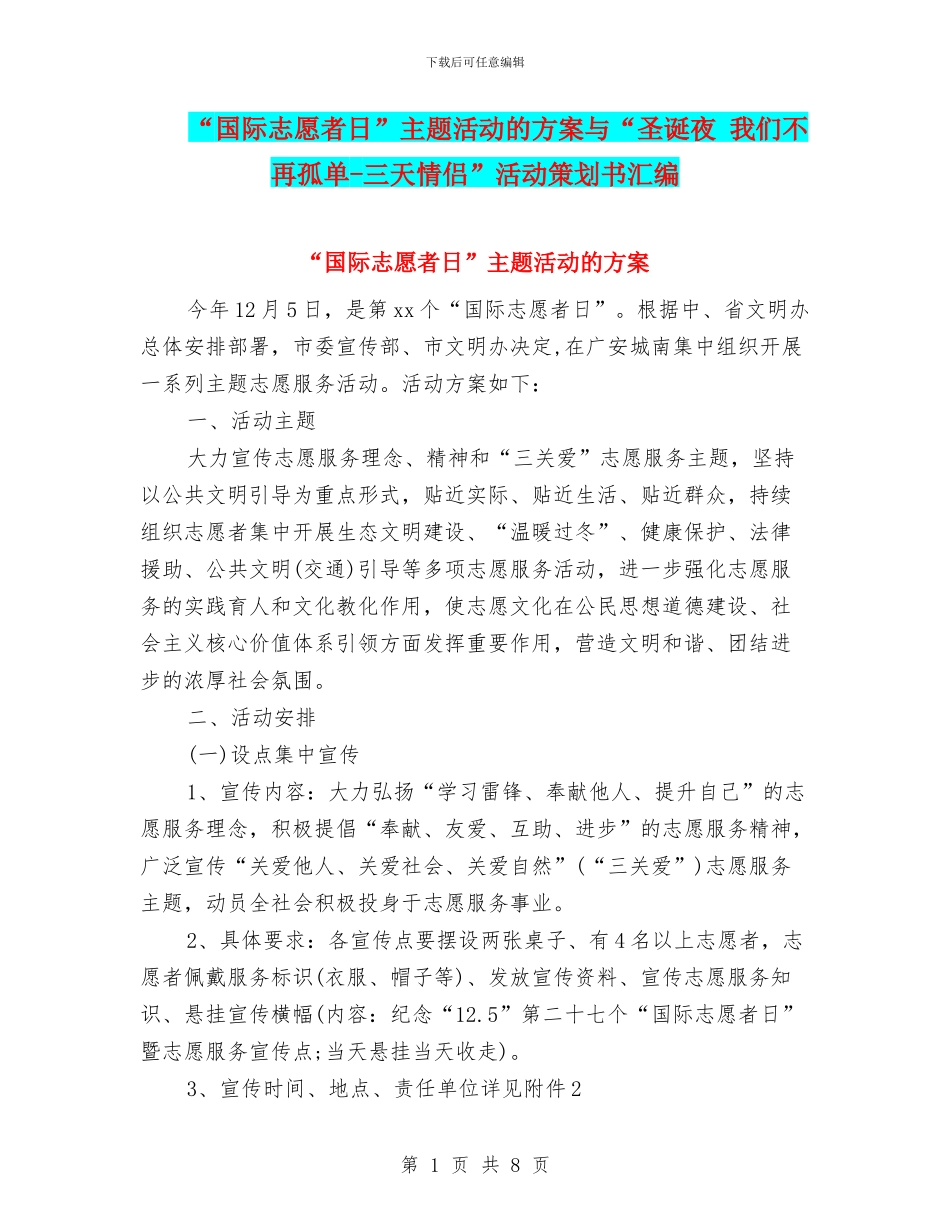 下载后可任意编辑

“国际志愿者日”主题活动的方案与“圣诞夜 我们不再孤单-三天情侣”活动策划书汇编

“国际志愿者日”主题活动的方案

今年12月5日，是第xx个“国际志愿者日”。根据中、省文明办总体安排部署，市委宣传部、市文明办决定,在广安城南集中组织开展一系列主题志愿服务活动。活动方案如下：

一、活动主题

大力宣传志愿服务理念、精神和“三关爱”志愿服务主题，坚持以公共文明引导为重点形式，贴近实际、贴近生活、贴近群众，持续组织志愿者集中开展生态文明建设、“温暖过冬”、健康保护、法律援助、公共文明(交通)引导等多项志愿服务活动，进一步强化志愿服务的实践育人和文化教化作用，使志愿文化在公民思想道德建设、社会主义核心价值体系引领方面发挥重要作用，营造文明和谐、团结进步的浓厚社会氛围。

二、活动安排

(一)设点集中宣传

1、宣传内容：大力弘扬“学习雷锋、奉献他人、提升自己”的志愿服务理念，积极提倡“奉献、友爱、互助、进步”的志愿服务精神，广泛宣传“关爱他人、关爱社会、关爱自然”(“三关爱”)志愿服务主题，动员全社会积极投身于志愿服务事业。

2、具体要求：各宣传点要摆设两张桌子、有4名以上志愿者，志愿者佩戴服务标识(衣服、帽子等)、发放宣传资料、宣传志愿服务知识、悬挂宣传横幅(内容：纪念“12.5”第二十七个“国际志愿者日”暨志愿服务宣传点;当天悬挂当天收走)。

3、宣传时间、地点、责任单位详见附件2

第 1 页 共 8 页